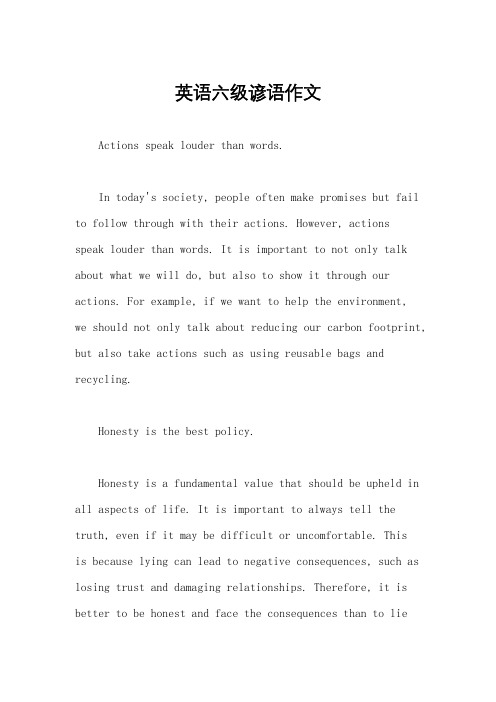 英语六级谚语作文

Actions speak louder than words.

In today's society, people often make promises but fail to follow through with their actions. However, actions speak louder than words. It is important to not only talk about what we will do, but also to show it through our actions. For example, if we want to help the environment, we should not only talk about reducing our carbon footprint, but also take actions such as using reusable bags and recycling.

Honesty is the best policy.

Honesty is a fundamental value that should be upheld in all aspects of life. It is important to always tell the truth, even if it may be difficult or uncomfortable. This is because lying can lead to negative consequences, such as losing trust and damaging relationships. Therefore, it is better to be honest and face the consequences than to lie